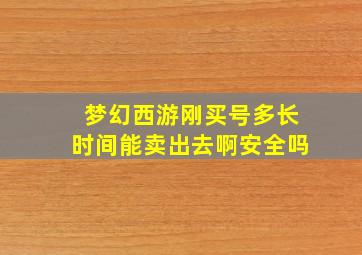 梦幻西游刚买号多长时间能卖出去啊安全吗